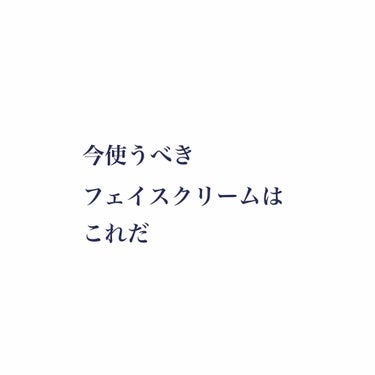 今使うべき
フェイスクリームは
これだ